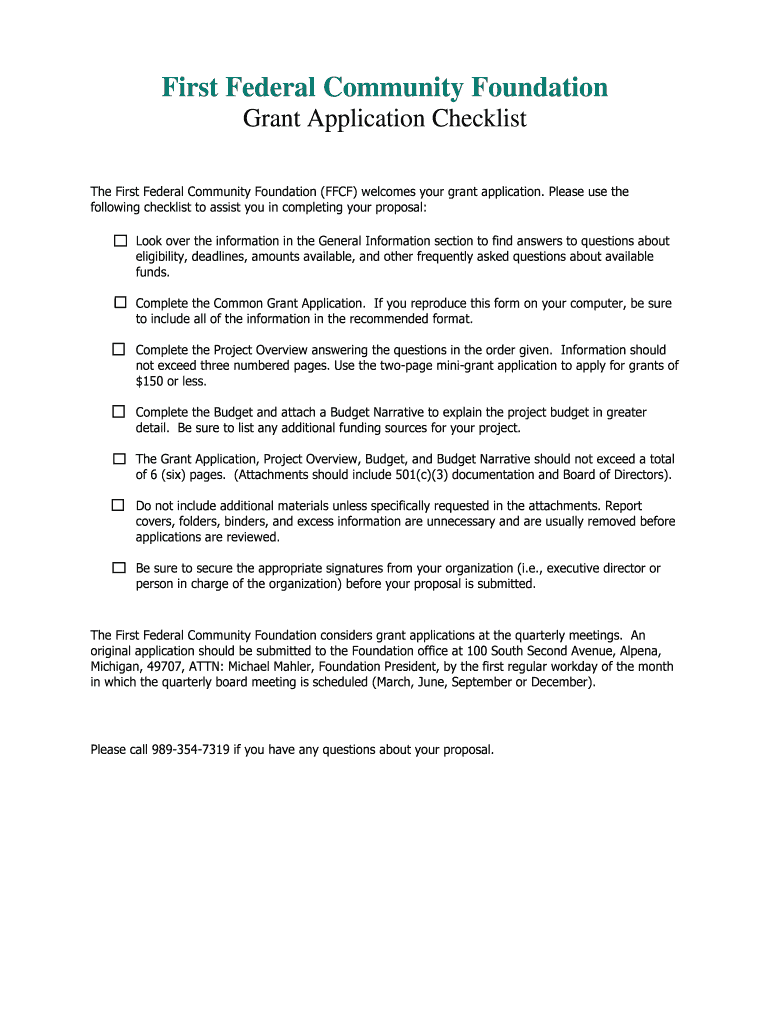 First Federal Community Foundation
Grant Application Checklist

The First Federal Community Foundation (FFCF) welcomes your grant application. Please use the following checklist to assist you in completing your proposal:

☐ Look over the information in the General Information section to find answers to questions about eligibility, deadlines, amounts available, and other frequently asked questions about available funds.

☐ Complete the Common Grant Application. If you reproduce this form on your computer, be sure to include all of the information in the recommended format.

☐ Complete the Project Overview answering the questions in the order given. Information should not exceed three numbered pages. Use the two-page mini-grant application to apply for grants of $150 or less.

☐ Complete the Budget and attach a Budget Narrative to explain the project budget in greater detail. Be sure to list any additional funding sources for your project.

☐ The Grant Application, Project Overview, Budget, and Budget Narrative should not exceed a total of 6 (six) pages. (Attachments should include 501(c)(3) documentation and Board of Directors).

☐ Do not include additional materials unless specifically requested in the attachments. Report covers, folders, binders, and excess information are unnecessary and are usually removed before applications are reviewed.

☐ Be sure to secure the appropriate signatures from your organization (i.e., executive director or person in charge of the organization) before your proposal is submitted.

The First Federal Community Foundation considers grant applications at the quarterly meetings. An original application should be submitted to the Foundation office at 100 South Second Avenue, Alpena, Michigan, 49707, ATTN: Michael Mahler, Foundation President, by the first regular workday of the month in which the quarterly board meeting is scheduled (March, June, September or December).

Please call 989-354-7319 if you have any questions about your proposal.